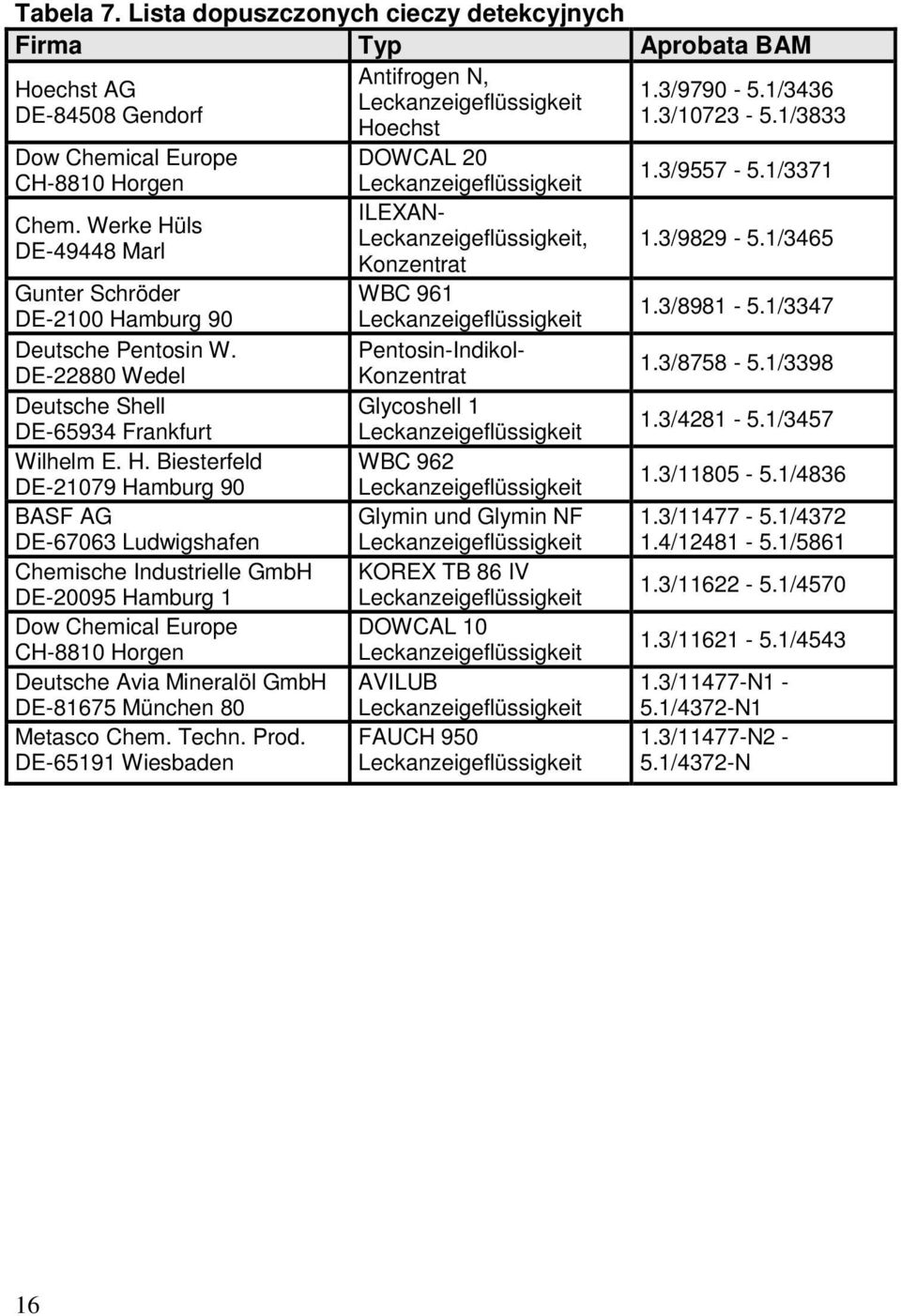 Tabela 7. Lista dopuszczonych cieczy detekcyjnych

| Firma | Typ | Aprobata BAM |
|---|---|---|
| Hoechst AG DE-84508 Gendorf | Antifrogen N, Leckanzeigeflüssigkeit Hoechst | 1.3/9790 - 5.1/3436 1.3/10723 - 5.1/3833 |
| Dow Chemical Europe CH-8810 Horgen | DOWCAL 20 Leckanzeigeflüssigkeit | 1.3/9557 - 5.1/3371 |
| Chem. Werke Hüls DE-49448 Marl | ILEXAN-Leckanzeigeflüssigkeit, Konzentrat | 1.3/9829 - 5.1/3465 |
| Gunter Schröder DE-2100 Hamburg 90 | WBC 961 Leckanzeigeflüssigkeit | 1.3/8981 - 5.1/3347 |
| Deutsche Pentosin W. DE-22880 Wedel | Pentosin-Indikol-Konzentrat | 1.3/8758 - 5.1/3398 |
| Deutsche Shell DE-65934 Frankfurt | Glycoshell 1 Leckanzeigeflüssigkeit | 1.3/4281 - 5.1/3457 |
| Wilhelm E. H. Biesterfeld DE-21079 Hamburg 90 | WBC 962 Leckanzeigeflüssigkeit | 1.3/11805 - 5.1/4836 |
| BASF AG DE-67063 Ludwigshafen | Glymin und Glymin NF Leckanzeigeflüssigkeit | 1.3/11477 - 5.1/4372 1.4/12481 - 5.1/5861 |
| Chemische Industrielle GmbH DE-20095 Hamburg 1 | KOREX TB 86 IV Leckanzeigeflüssigkeit | 1.3/11622 - 5.1/4570 |
| Dow Chemical Europe CH-8810 Horgen | DOWCAL 10 Leckanzeigeflüssigkeit | 1.3/11621 - 5.1/4543 |
| Deutsche Avia Mineralöl GmbH DE-81675 München 80 | AVILUB Leckanzeigeflüssigkeit | 1.3/11477-N1 - 5.1/4372-N1 |
| Metasco Chem. Techn. Prod. DE-65191 Wiesbaden | FAUCH 950 Leckanzeigeflüssigkeit | 1.3/11477-N2 - 5.1/4372-N |

16